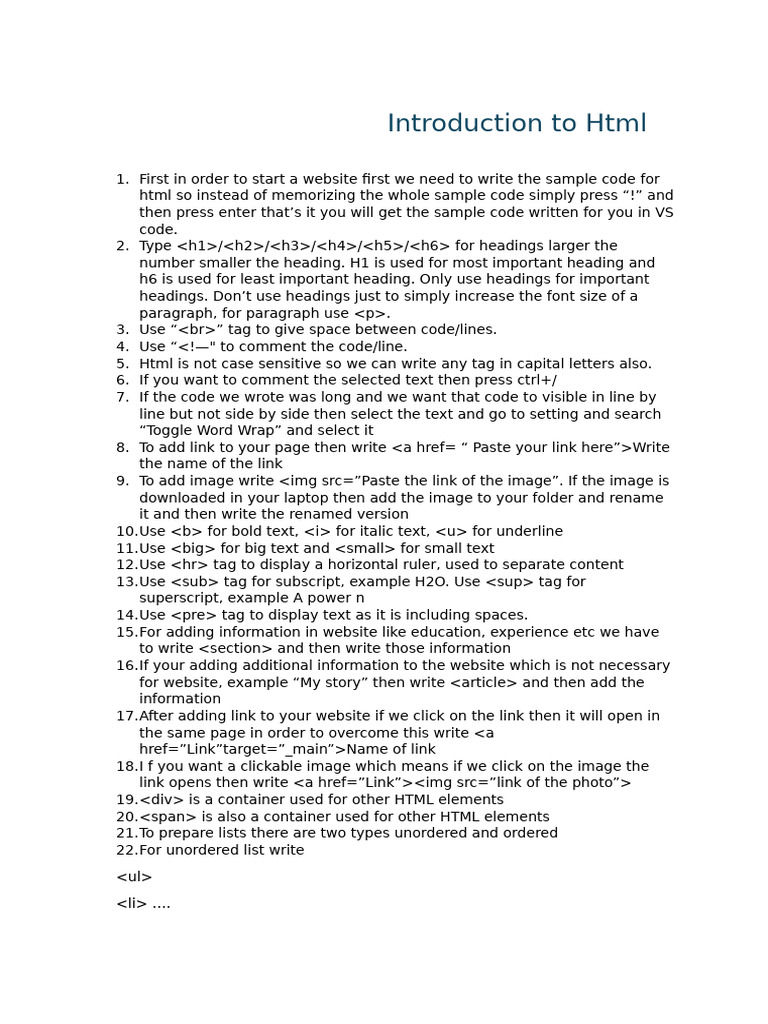 Introduction to Html

1. First in order to start a website first we need to write the sample code for html so instead of memorizing the whole sample code simply press “!” and then press enter that’s it you will get the sample code written for you in VS code.
2. Type <h1>/<h2>/<h3>/<h4>/<h5>/<h6> for headings larger the number smaller the heading. H1 is used for most important heading and h6 is used for least important heading. Only use headings for important headings. Don’t use headings just to simply increase the font size of a paragraph, for paragraph use <p>.
3. Use “<br>” tag to give space between code/lines.
4. Use “<!—" to comment the code/line.
5. Html is not case sensitive so we can write any tag in capital letters also.
6. If you want to comment the selected text then press ctrl+/
7. If the code we wrote was long and we want that code to visible in line by line but not side by side then select the text and go to setting and search “Toggle Word Wrap” and select it
8. To add link to your page then write <a href= “ Paste your link here”>Write the name of the link
9. To add image write <img src=”Paste the link of the image”. If the image is downloaded in your laptop then add the image to your folder and rename it and then write the renamed version
10. Use <b> for bold text, <i> for italic text, <u> for underline
11. Use <big> for big text and <small> for small text
12. Use <hr> tag to display a horizontal ruler, used to separate content
13. Use <sub> tag for subscript, example H2O. Use <sup> tag for superscript, example A power n
14. Use <pre> tag to display text as it is including spaces.
15. For adding information in website like education, experience etc we have to write <section> and then write those information
16. If your adding additional information to the website which is not necessary for website, example “My story” then write <article> and then add the information
17. After adding link to your website if we click on the link then it will open in the same page in order to overcome this write <a href=”Link”target=”_main”>Name of link
18. I f you want a clickable image which means if we click on the image the link opens then write <a href=”Link”><img src=”link of the photo”>
19. <div> is a container used for other HTML elements
20. <span> is also a container used for other HTML elements
21. To prepare lists there are two types unordered and ordered
22. For unordered list write

<ul>

<li> ....